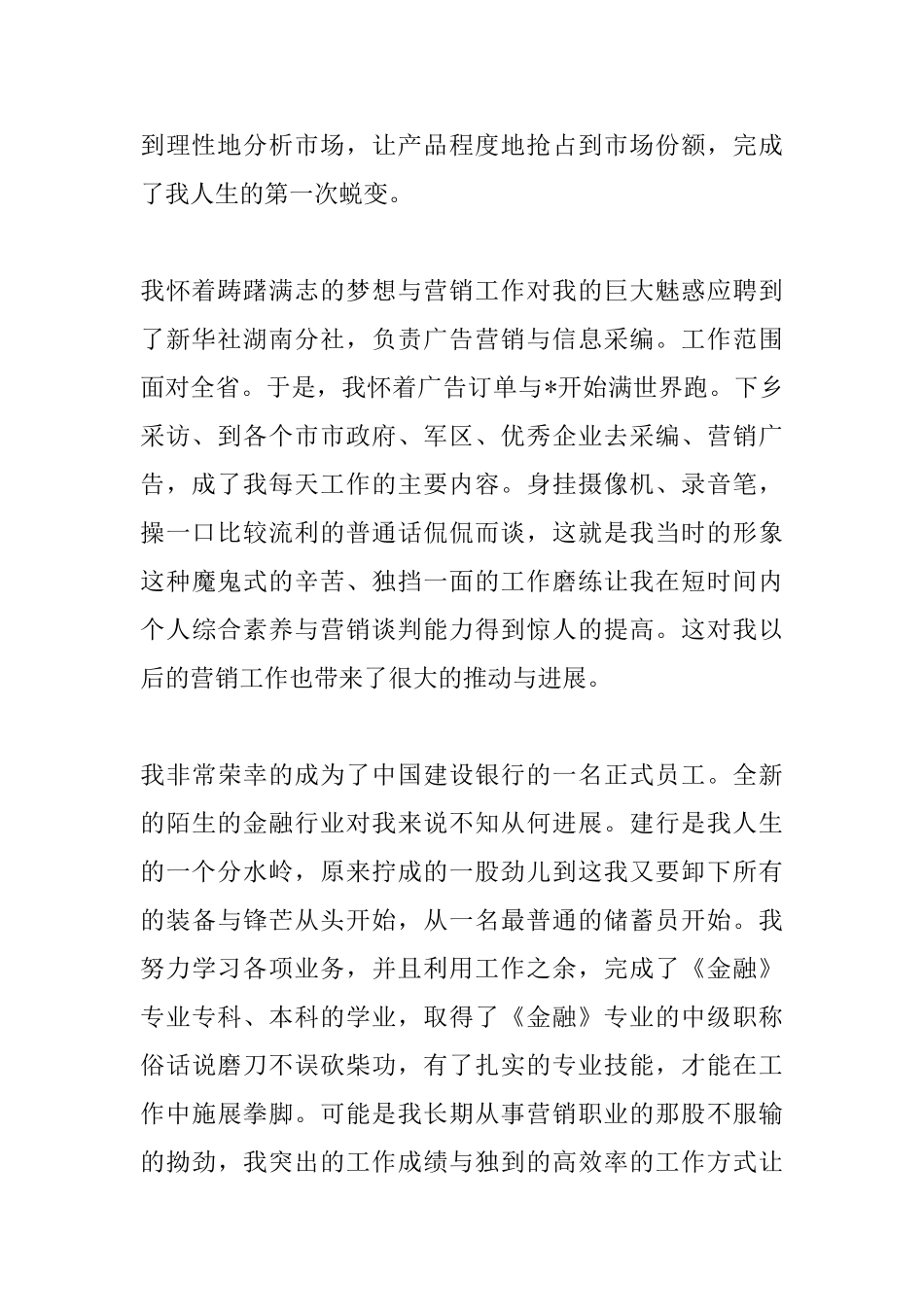 到理性地分析市场，让产品程度地抢占到市场份额，完成了我人生的第一次蜕变。

我怀着踌躇满志的梦想与营销工作对我的巨大魅惑应聘到了新华社湖南分社，负责广告营销与信息采编。工作范围面对全省。于是，我怀着广告订单与*开始满世界跑。下乡采访、到各个市市政府、军区、优秀企业去采编、营销广告，成了我每天工作的主要内容。身挂摄像机、录音笔，操一口比较流利的普通话侃侃而谈，这就是我当时的形象这种魔鬼式的辛苦、独挡一面的工作磨练让我在短时间内个人综合素养与营销谈判能力得到惊人的提高。这对我以后的营销工作也带来了很大的推动与进展。

我非常荣幸的成为了中国建设银行的一名正式员工。全新的陌生的金融行业对我来说不知从何进展。建行是我人生的一个分水岭，原来拧成的一股劲儿到这我又要卸下所有的装备与锋芒从头开始，从一名最普通的储蓄员开始。我努力学习各项业务，并且利用工作之余，完成了《金融》专业专科、本科的学业，取得了《金融》专业的中级职称俗话说磨刀不误砍柴功，有了扎实的专业技能，才能在工作中施展拳脚。可能是我长期从事营销职业的那股不服输的拗劲，我突出的工作成绩与独到的高效率的工作方式让